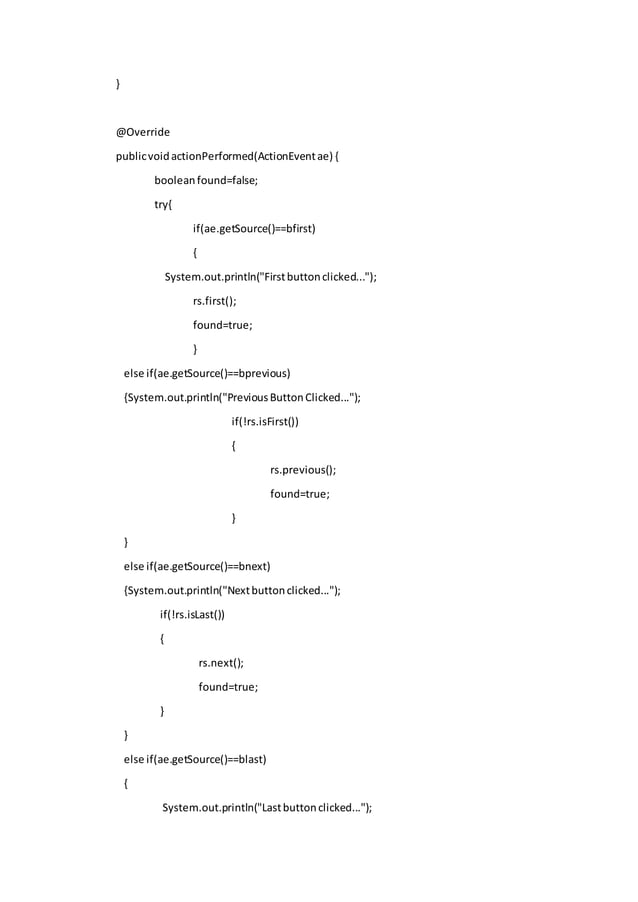 }

@Override
public void actionPerformed(ActionEvent ae) {
boolean found=false;
try{
if(ae.getSource()==bfirst)
{
System.out.println("First button clicked...");
rs.first();
found=true;
}
else if(ae.getSource()==bprevious)
{System.out.println("Previous Button Clicked...");
if(!rs.isFirst())
{
rs.previous();
found=true;
}
}
else if(ae.getSource()==bnext)
{System.out.println("Next button clicked...");
if(!rs.isLast())
{
rs.next();
found=true;
}
}
else if(ae.getSource()==blast)
{
System.out.println("Last button clicked...");